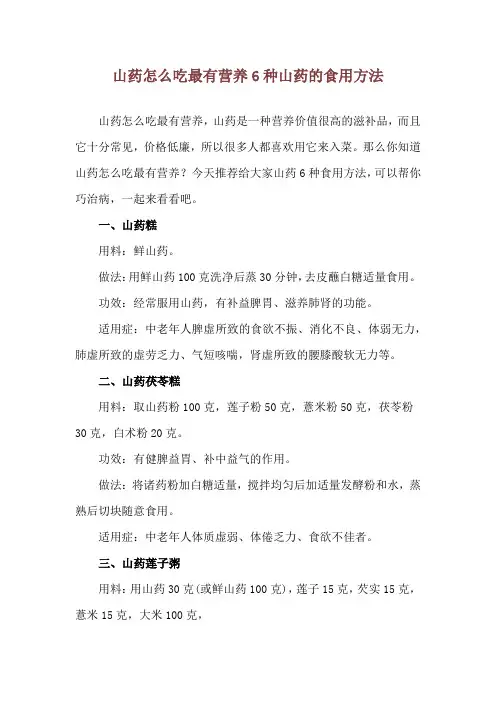 山药怎么吃最有营养 6 种山药的食用方法

山药怎么吃最有营养，山药是一种营养价值很高的滋补品，而且它十分常见，价格低廉，所以很多人都喜欢用它来入菜。那么你知道山药怎么吃最有营养？今天推荐给大家山药 6 种食用方法，可以帮你巧治病，一起来看看吧。

一、山药糕

用料：鲜山药。

做法：用鲜山药 100 克洗净后蒸 30 分钟，去皮蘸白糖适量食用。

功效：经常服用山药，有补益脾胃、滋养肺肾的功能。

适用症：中老年人脾虚所致的食欲不振、消化不良、体弱无力，肺虚所致的虚劳乏力、气短咳喘，肾虚所致的腰膝酸软无力等。

二、山药茯苓糕

用料：取山药粉 100 克，莲子粉 50 克，薏米粉 50 克，茯苓粉 30 克，白术粉 20 克。

功效：有健脾益胃、补中益气的作用。

做法：将诸药粉加白糖适量，搅拌均匀后加适量发酵粉和水，蒸熟后切块随意食用。

适用症：中老年人体质虚弱、体倦乏力、食欲不佳者。

三、山药莲子粥

用料：用山药 30 克（或鲜山药 100 克），莲子 15 克，芡实 15 克，薏米 15 克，大米 100 克，